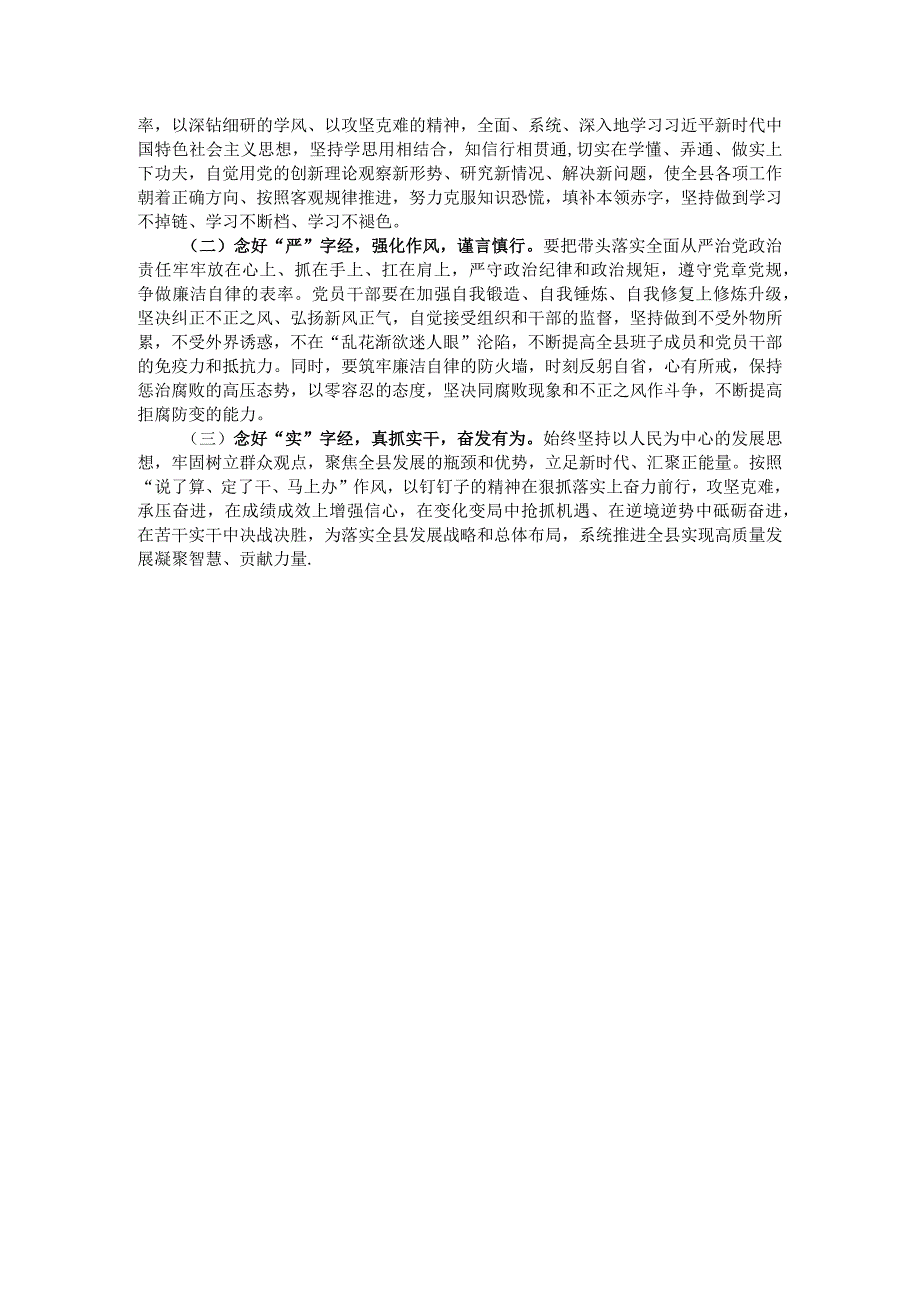 率，以深钻细研的学风、以攻坚克难的精神，全面、系统、深入地学习习近平新时代中国特色社会主义思想，坚持学思用相结合，知信行相贯通，切实在学懂、弄通、做实上下功夫，自觉用党的创新理论观察新形势、研究新情况、解决新问题，使全县各项工作朝着正确方向、按照客观规律推进，努力克服知识恐慌，填补本领赤字，坚持做到学习不掉链、学习不断档、学习不褪色。

（二）念好“严”字经，强化作风，谨言慎行。要把带头落实全面从严治党政治责任牢牢放在心上、抓在手上、扛在肩上，严守政治纪律和政治规矩，遵守党章党规，争做廉洁自律的表率。党员干部要在加强自我锻造、自我锤炼、自我修复上修炼升级，坚决纠正不正之风、弘扬新风正气，自觉接受组织和干部的监督，坚持做到不受外物所累，不受外界诱惑，不在“乱花渐欲迷人眼”沦陷，不断提高全县班子成员和党员干部的免疫力和抵抗力。同时，要筑牢廉洁自律的防火墙，时刻反躬自省，心有所戒，保持惩治腐败的高压态势，以零容忍的态度，坚决同腐败现象和不正之风作斗争，不断提高拒腐防变的能力。

（三）念好“实”字经，真抓实干，奋发有为。始终坚持以人民为中心的发展思想，牢固树立群众观点，聚焦全县发展的瓶颈和优势，立足新时代、汇聚正能量。按照“说了算、定了干、马上办”作风，以钉钉子的精神在狠抓落实上奋力前行，攻坚克难，承压奋进，在成绩成效上增强信心，在变化变局中抢抓机遇、在逆境逆势中砥砺奋进，在苦干实干中决战决胜，为落实全县发展战略和总体布局，系统推进全县实现高质量发展凝聚智慧、贡献力量.